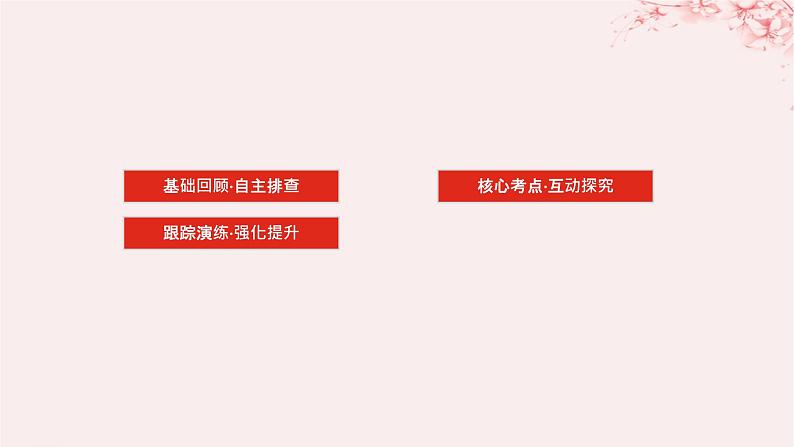 基础回顾·自主排查

核心考点·互动探究

跟踪演练·强化提升